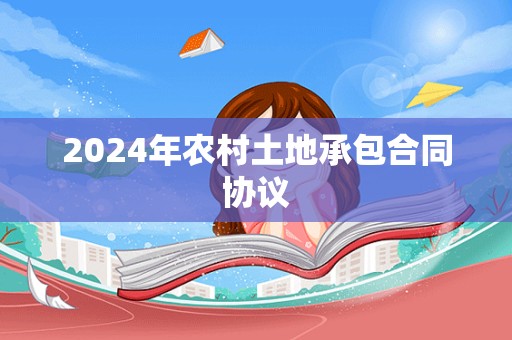 2024年农村土地承包合同协议